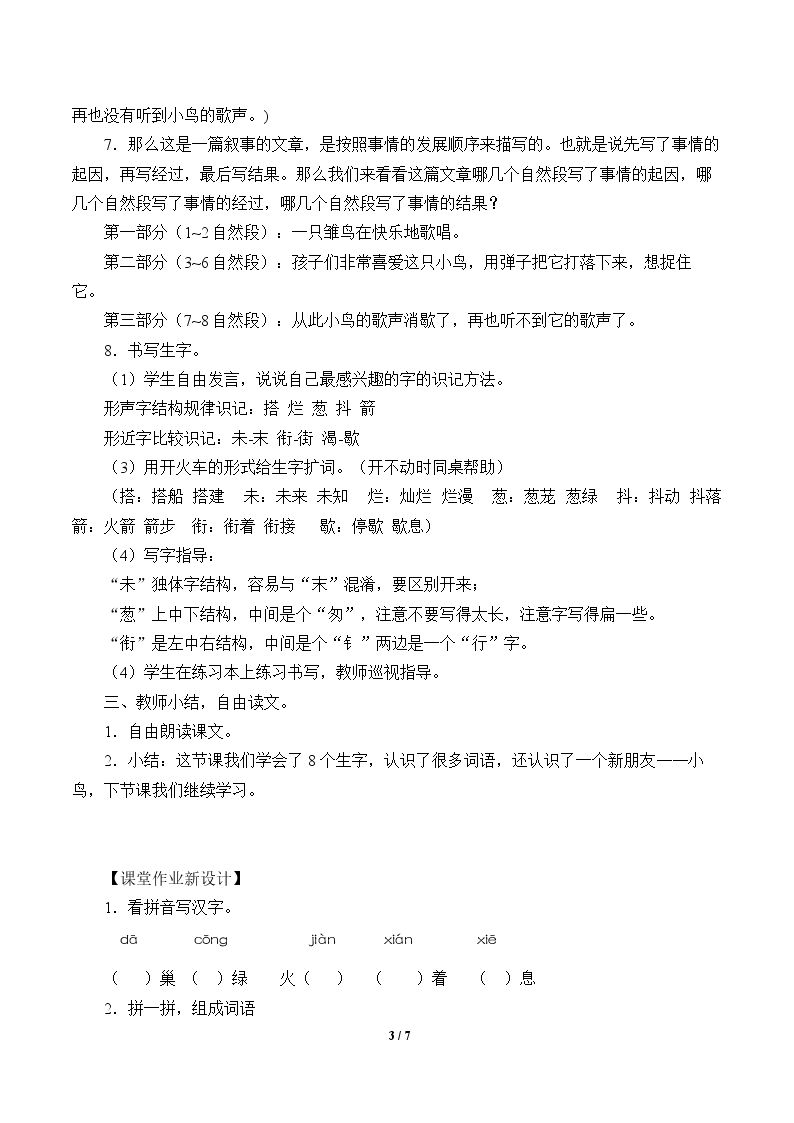 再也没有听到小鸟的歌声。）

7．那么这是一篇叙事的文章，是按照事情的发展顺序来描写的。也就是说先写了事情的起因，再写经过，最后写结果。那么我们来看看这篇文章哪几个自然段写了事情的起因，哪几个自然段写了事情的经过，哪几个自然段写了事情的结果？

第一部分（1~2自然段）：一只雏鸟在快乐地歌唱。

第二部分（3~6自然段）：孩子们非常喜爱这只小鸟，用弹子把它打落下来，想捉住它。

第三部分（7~8自然段）：从此小鸟的歌声消歇了，再也听不到它的歌声了。

8．书写生字。

（1）学生自由发言，说说自己最感兴趣的字的识记方法。

形声字结构规律识记：搭 烂 葱 抖 箭

形近字比较识记：未-末 衔-街 渴-歇

（3）用开火车的形式给生字扩词。（开不动时同桌帮助）

（搭：搭船 搭建 未：未来 未知 烂：灿烂 烂漫 葱：葱茏 葱绿 抖：抖动 抖落 箭：火箭 箭步 衔：衔着 衔接 歇：停歇 歇息）

（4）写字指导：

“未”独体字结构，容易与“末”混淆，要区别开来；

“葱”上中下结构，中间是个“匆”，注意不要写得太长，注意字写得扁一些。

“衔”是左中右结构，中间是个“钅”两边是一个“行”字。

（4）学生在练习本上练习书写，教师巡视指导。

三、教师小结，自由读文。

1．自由朗读课文。

2．小结：这节课我们学会了8个生字，认识了很多词语，还认识了一个新朋友——小鸟，下节课我们继续学习。

【课堂作业新设计】

1．看拼音写汉字。

dā cōng jiàn xián xiē

（ ）巢 （ ）绿 火（ ） （ ）着 （ ）息

2．拼一拼，组成词语

3 / 7